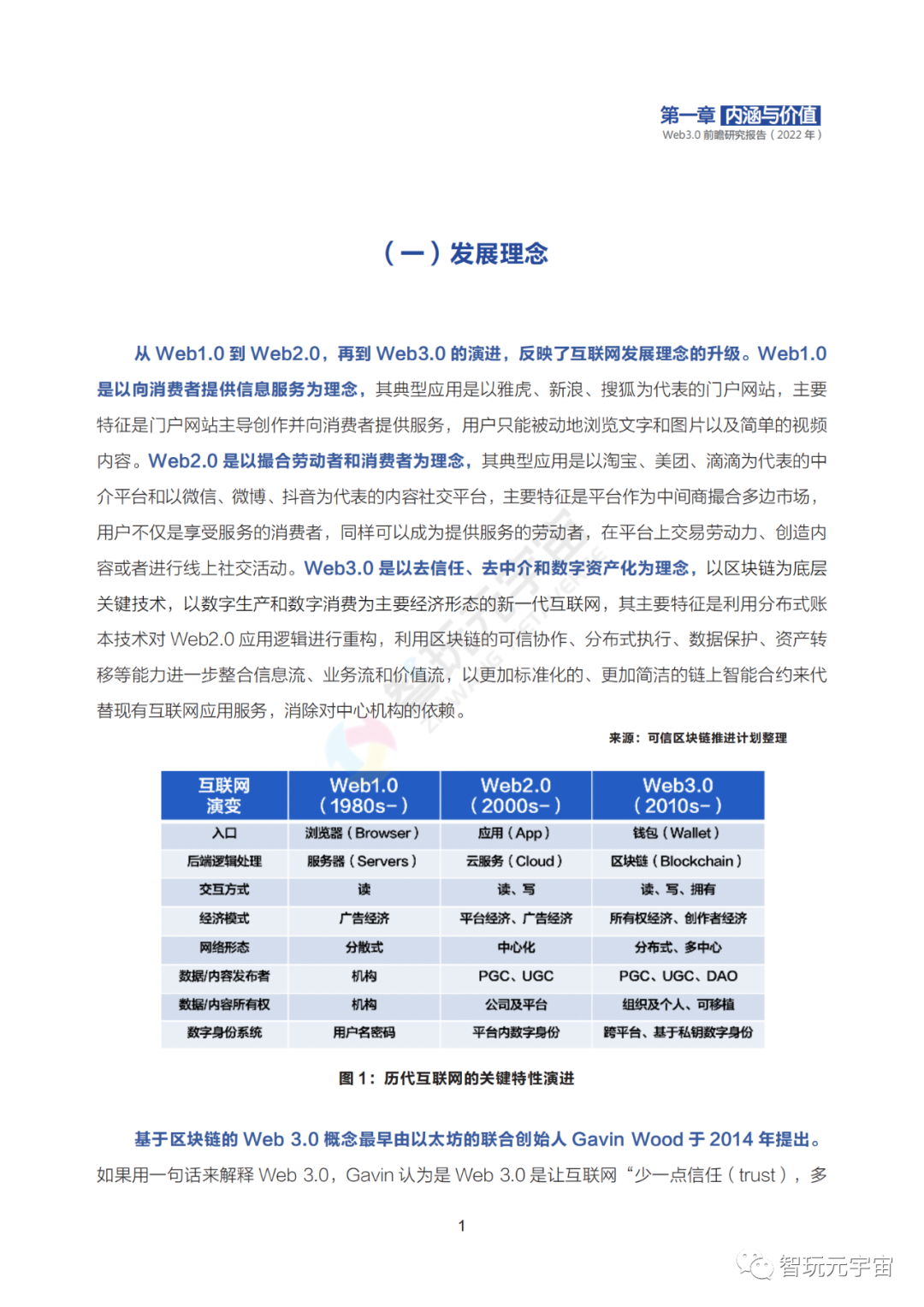 第一章 内涵与价值
Web3.0 前瞻研究报告（2022 年）

（一）发展理念

从 Web1.0 到 Web2.0，再到 Web3.0 的演进，反映了互联网发展理念的升级。Web1.0 是以向消费者提供信息服务为理念，其典型应用是以雅虎、新浪、搜狐为代表的门户网站，主要特征是门户网站主导创作并向消费者提供服务，用户只能被动地浏览文字和图片以及简单的视频内容。Web2.0 是以撮合劳动者和消费者为理念，其典型应用是以淘宝、美团、滴滴为代表的中介平台和以微信、微博、抖音为代表的内容社交平台，主要特征是平台作为中间商撮合多边市场，用户不仅是享受服务的消费者，同样可以成为提供服务的劳动者，在平台上交易劳动力、创造内容或者进行线上社交活动。Web3.0 是以去信任、去中介和数字资产化为理念，以区块链为底层关键技术，以数字生产和数字消费为主要经济形态的新一代互联网，其主要特征是利用分布式账本技术对 Web2.0 应用逻辑进行重构，利用区块链的可信协作、分布式执行、数据保护、资产转移等能力进一步整合信息流、业务流和价值流，以更加标准化的、更加简洁的链上智能合约来代替现有互联网应用服务，消除对中心机构的依赖。

来源：可信区块链推进计划整理

| 互联网演变 | Web1.0（1980s-） | Web2.0（2000s-） | Web3.0（2010s-） |
|---|---|---|---|
| 入口 | 浏览器（Browser） | 应用（App） | 钱包（Wallet） |
| 后端逻辑处理 | 服务器（Servers） | 云服务（Cloud） | 区块链（Blockchain） |
| 交互方式 | 读 | 读、写 | 读、写、拥有 |
| 经济模式 | 广告经济 | 平台经济、广告经济 | 所有权经济、创作者经济 |
| 网络形态 | 分散式 | 中心化 | 分布式、多中心 |
| 数据/内容发布者 | 机构 | PGC、UGC | PGC、UGC、DAO |
| 数据/内容所有权 | 机构 | 公司及平台 | 组织及个人、可移植 |
| 数字身份系统 | 用户名密码 | 平台内数字身份 | 跨平台、基于私钥数字身份 |

图 1：历代互联网的关键特性演进

基于区块链的 Web 3.0 概念最早由以太坊的联合创始人 Gavin Wood 于 2014 年提出。如果用一句话来解释 Web 3.0，Gavin 认为是 Web 3.0 是让互联网“少一点信任（trust），多

1

智玩元宇宙